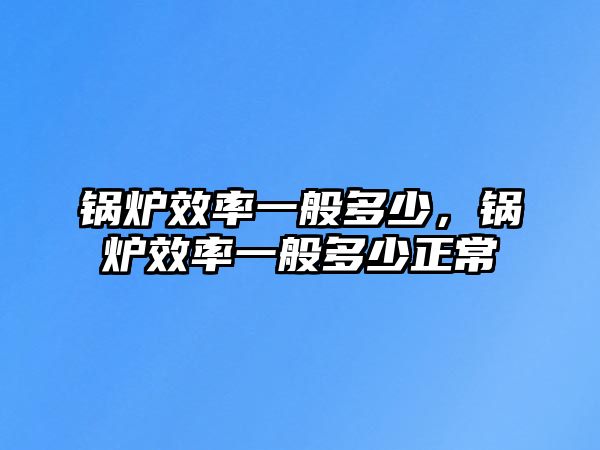 锅炉效率一般多少，锅炉效率一般多少正常